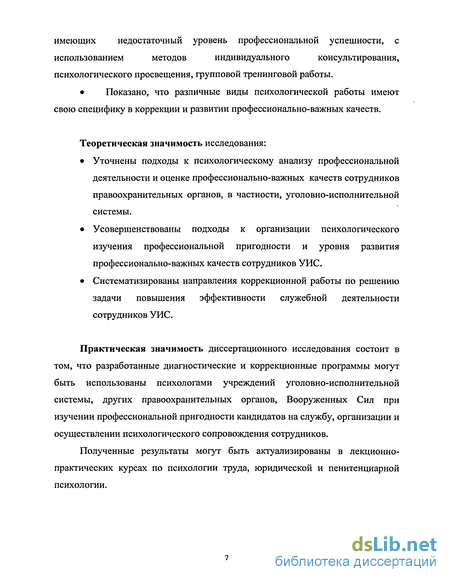 имеющих недостаточный уровень профессиональной успешности, с использованием методов индивидуального консультирования, психологического просвещения, групповой тренинговой работы.

• Показано, что различные виды психологической работы имеют свою специфику в коррекции и развитии профессионально-важных качеств.

Теоретическая значимость исследования:

• Уточнены подходы к психологическому анализу профессиональной деятельности и оценке профессионально-важных качеств сотрудников правоохранительных органов, в частности, уголовно-исполнительной системы.

• Усовершенствованы подходы к организации психологического изучения профессиональной пригодности и уровня развития профессионально-важных качеств сотрудников УИС.

• Систематизированы направления коррекционной работы по решению задачи повышения эффективности служебной деятельности сотрудников УИС.

Практическая значимость диссертационного исследования состоит в том, что разработанные диагностические и коррекционные программы могут быть использованы психологами учреждений уголовно-исполнительной системы, других правоохранительных органов, Вооруженных Сил при изучении профессиональной пригодности кандидатов на службу, организации и осуществлении психологического сопровождения сотрудников.

Полученные результаты могут быть актуализированы в лекционно-практических курсах по психологии труда, юридической и пенитенциарной психологии.

7

dsLib.net
библиотека диссертаций